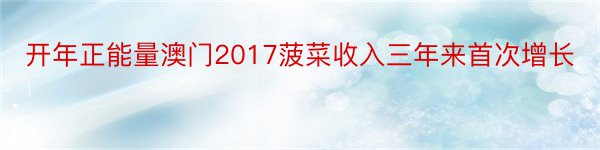 开年正能量澳门2017菠菜收入三年来首次增长